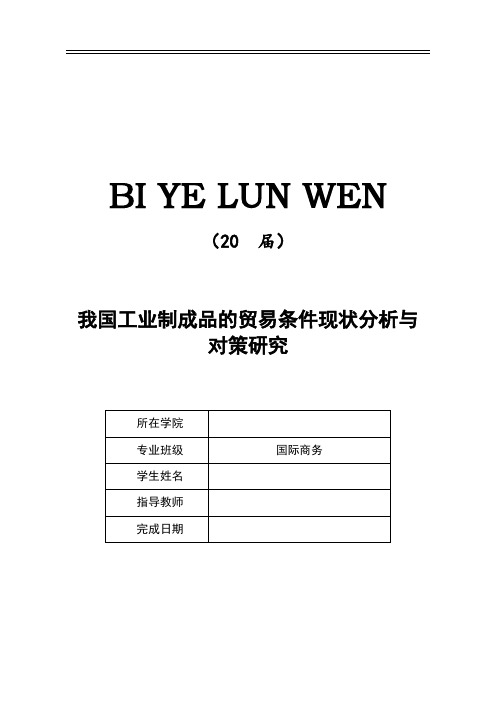 BI YE LUN WEN

（20　届）

我国工业制成品的贸易条件现状分析与对策研究

| 所在学院 |  |
|---|---|
| 专业班级 | 国际商务 |
| 学生姓名 |  |
| 指导教师 |  |
| 完成日期 |  |